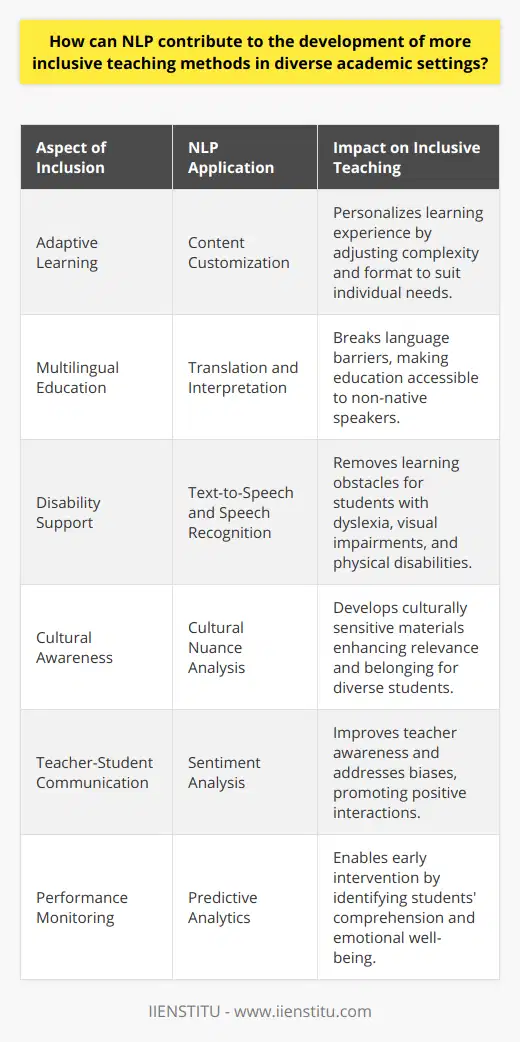 How can NLP contribute to the development of more inclusive teaching methods in diverse academic settings?

| Aspect of Inclusion | NLP Application | Impact on Inclusive Teaching |
|---|---|---|
| Adaptive Learning | Content Customization | Personalizes learning experience by adjusting complexity and format to suit individual needs. |
| Multilingual Education | Translation and Interpretation | Breaks language barriers, making education accessible to non-native speakers. |
| Disability Support | Text-to-Speech and Speech Recognition | Removes learning obstacles for students with dyslexia, visual impairments, and physical disabilities. |
| Cultural Awareness | Cultural Nuance Analysis | Develops culturally sensitive materials enhancing relevance and belonging for diverse students. |
| Teacher-Student Communication | Sentiment Analysis | Improves teacher awareness and addresses biases, promoting positive interactions. |
| Performance Monitoring | Predictive Analytics | Enables early intervention by identifying students' comprehension and emotional well-being. |

IIENSTITU - www.iienstitu.com